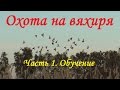 Охота на вяхиря

Часть 1. Обучение